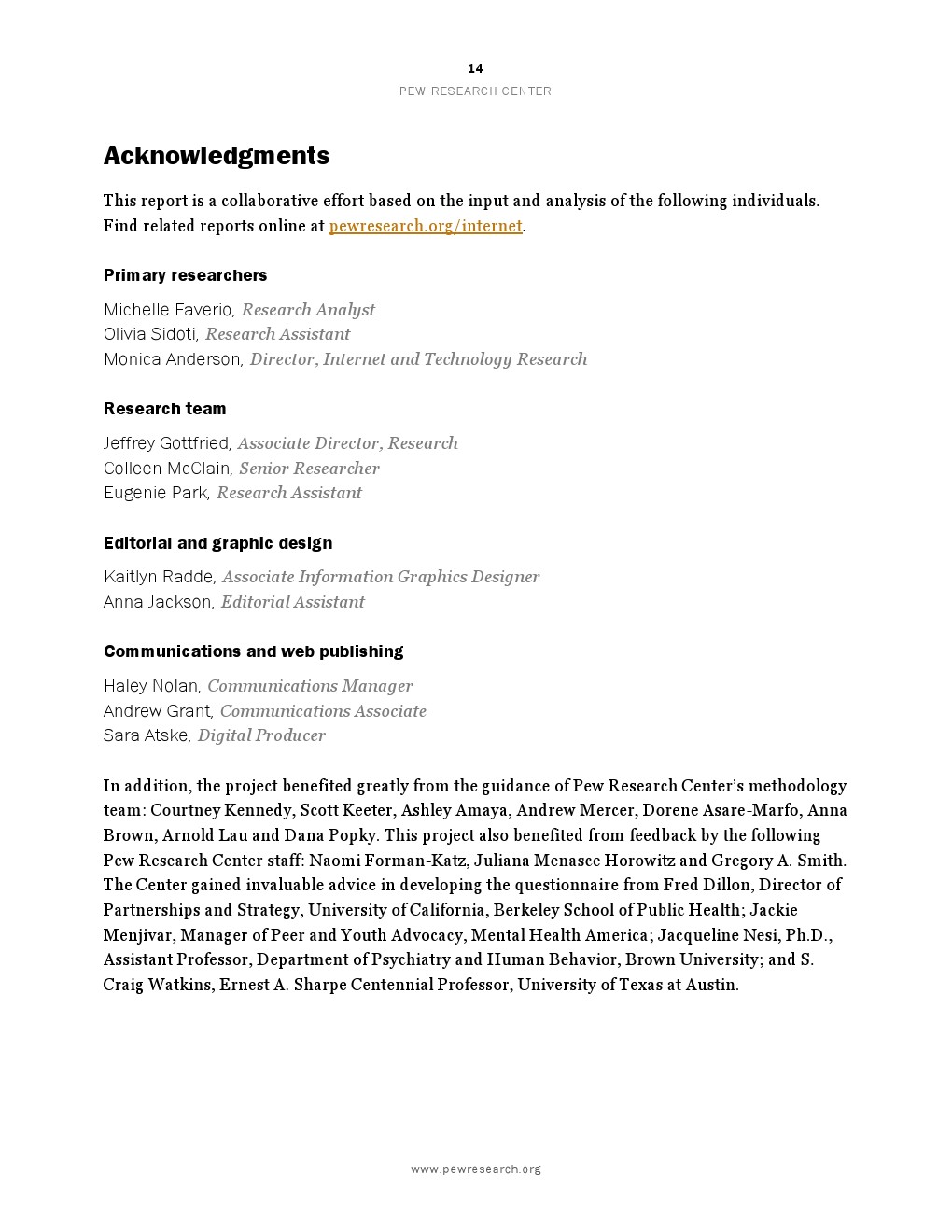 14

PEW RESEARCH CENTER

Acknowledgments

This report is a collaborative effort based on the input and analysis of the following individuals. Find related reports online at pewresearch.org/internet.

Primary researchers

Michelle Faverio, Research Analyst
Olivia Sidoti, Research Assistant
Monica Anderson, Director, Internet and Technology Research

Research team

Jeffrey Gottfried, Associate Director, Research
Colleen McClain, Senior Researcher
Eugenie Park, Research Assistant

Editorial and graphic design

Kaitlyn Radde, Associate Information Graphics Designer
Anna Jackson, Editorial Assistant

Communications and web publishing

Haley Nolan, Communications Manager
Andrew Grant, Communications Associate
Sara Atske, Digital Producer

In addition, the project benefited greatly from the guidance of Pew Research Center's methodology team: Courtney Kennedy, Scott Keeter, Ashley Amaya, Andrew Mercer, Dorene Asare-Marfo, Anna Brown, Arnold Lau and Dana Popky. This project also benefited from feedback by the following Pew Research Center staff: Naomi Forman-Katz, Juliana Menasce Horowitz and Gregory A. Smith. The Center gained invaluable advice in developing the questionnaire from Fred Dillon, Director of Partnerships and Strategy, University of California, Berkeley School of Public Health; Jackie Menjivar, Manager of Peer and Youth Advocacy, Mental Health America; Jacqueline Nesi, Ph.D., Assistant Professor, Department of Psychiatry and Human Behavior, Brown University; and S. Craig Watkins, Ernest A. Sharpe Centennial Professor, University of Texas at Austin.

www.pewresearch.org